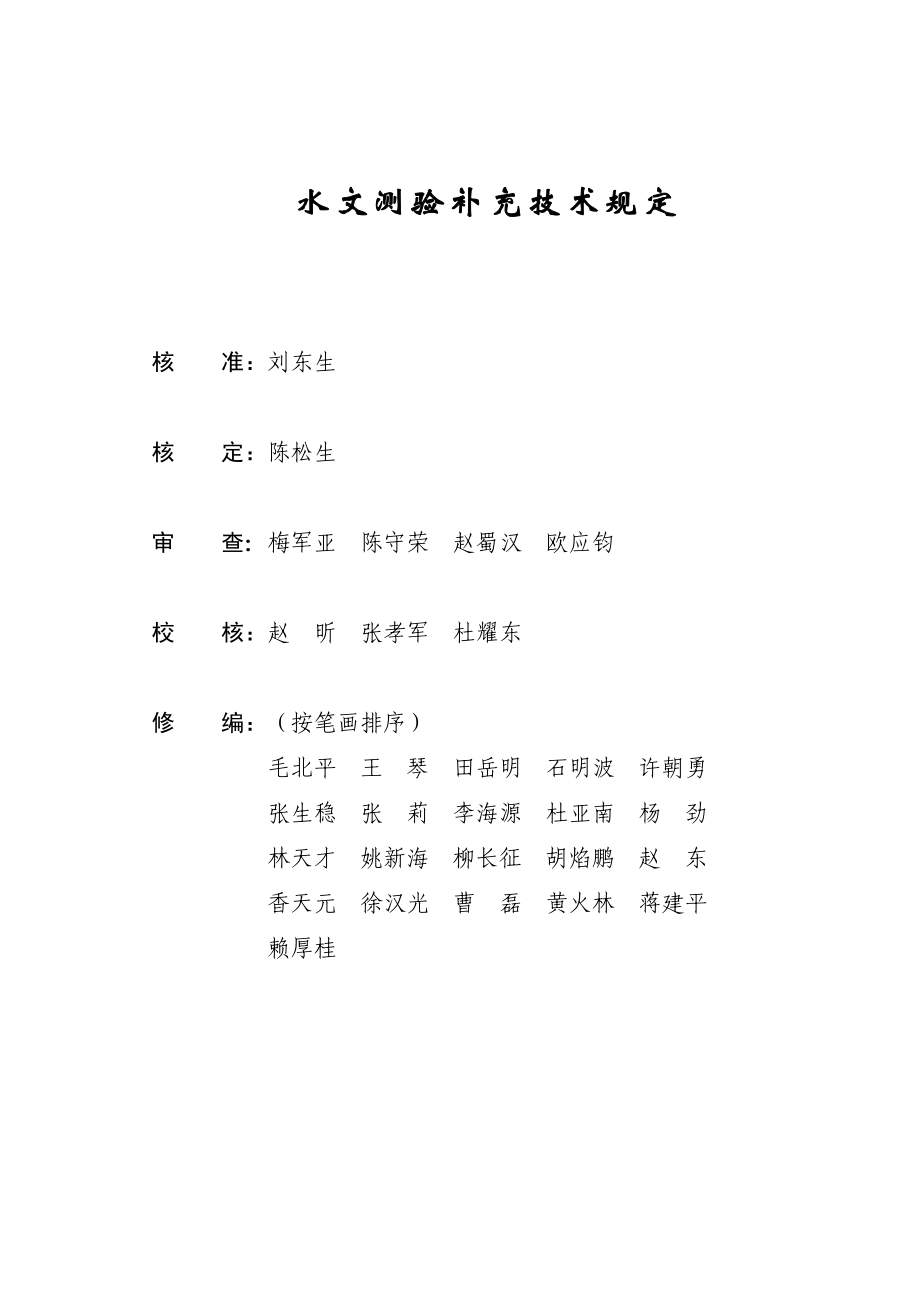 水文测验补充技术规定

核　　准：刘东生

核　　定：陈松生

审　　查：梅军亚　陈守荣　赵蜀汉　欧应钧

校　　核：赵　昕　张孝军　杜耀东

修　　编：（按笔画排序）
毛北平　王　琴　田岳明　石明波　许朝勇
张生稳　张　莉　李海源　杜亚南　杨　劲
林天才　姚新海　柳长征　胡焰鹏　赵　东
香天元　徐汉光　曹　磊　黄火林　蒋建平
赖厚桂